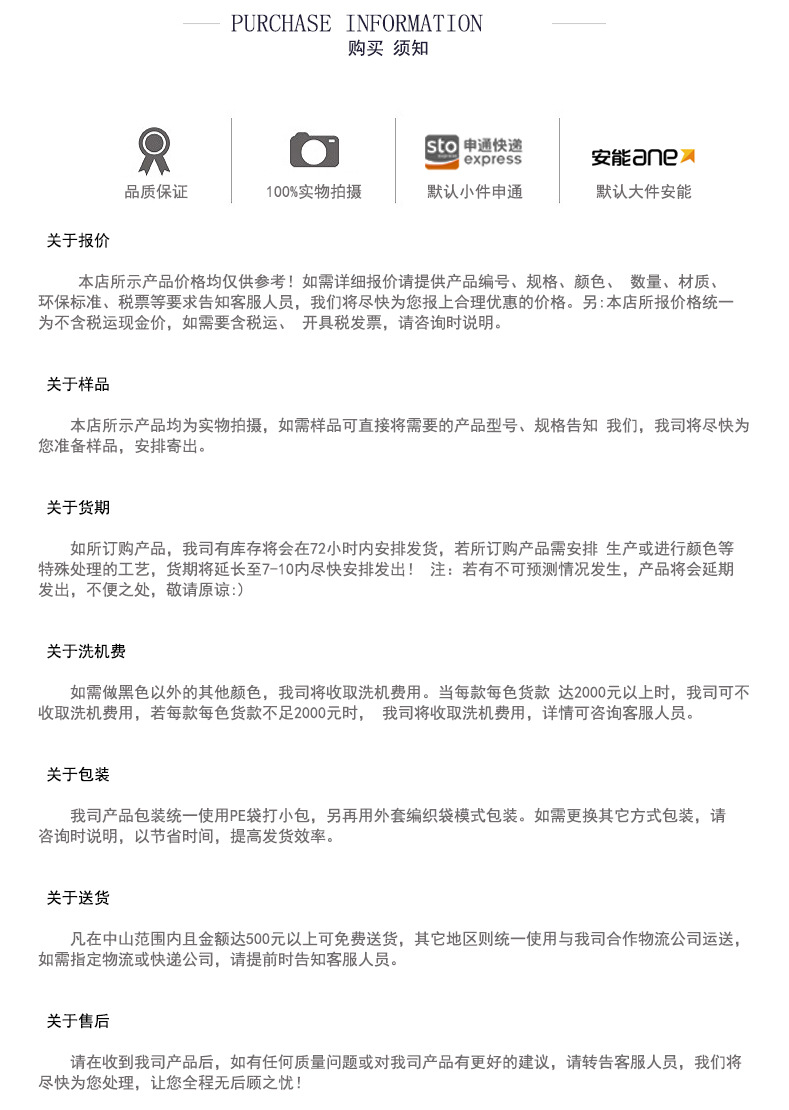 PURCHASE INFORMATION
购买 须知

品质保证

100%实物拍摄

sto 申通快递 express
默认小件申通

安能ane
默认大件安能

关于报价

本店所示产品价格均仅供参考！如需详细报价请提供产品编号、规格、颜色、 数量、材质、环保标准、税票等要求告知客服人员，我们将尽快为您报上合理优惠的价格。另:本店所报价格统一为不含税运现金价，如需要含税运、 开具税发票，请咨询时说明。

关于样品

本店所示产品均为实物拍摄，如需样品可直接将需要的产品型号、规格告知 我们，我司将尽快为您准备样品，安排寄出。

关于货期

如所订购产品，我司有库存将会在72小时内安排发货，若所订购产品需安排 生产或进行颜色等特殊处理的工艺，货期将延长至7-10内尽快安排发出！ 注：若有不可预测情况发生，产品将会延期发出，不便之处，敬请原谅:)

关于洗机费

如需做黑色以外的其他颜色，我司将收取洗机费用。当每款每色货款 达2000元以上时，我司可不收取洗机费用，若每款每色货款不足2000元时， 我司将收取洗机费用，详情可咨询客服人员。

关于包装

我司产品包装统一使用PE袋打小包，另再用外套编织袋模式包装。如需更换其它方式包装，请咨询时说明，以节省时间，提高发货效率。

关于送货

凡在中山范围内且金额达500元以上可免费送货，其它地区则统一使用与我司合作物流公司运送，如需指定物流或快递公司，请提前时告知客服人员。

关于售后

请在收到我司产品后，如有任何质量问题或对我司产品有更好的建议，请转告客服人员，我们将尽快为您处理，让您全程无后顾之忧！